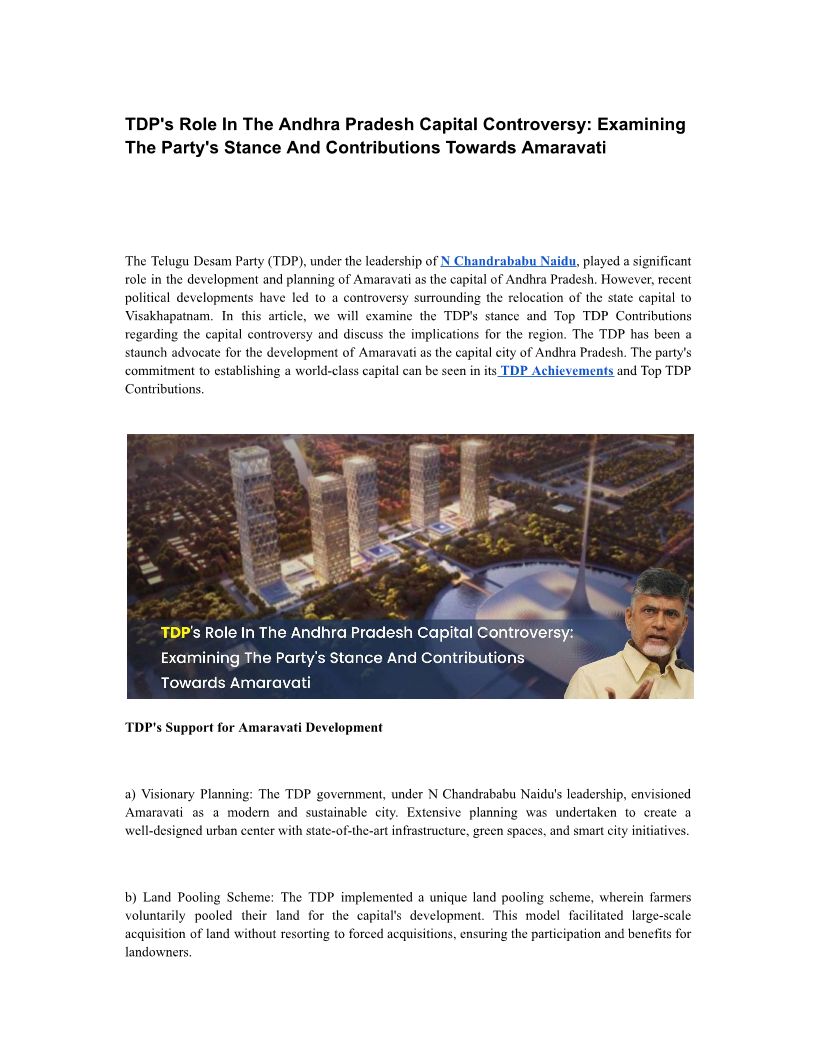 TDP's Role In The Andhra Pradesh Capital Controversy: Examining The Party's Stance And Contributions Towards Amaravati

The Telugu Desam Party (TDP), under the leadership of N Chandrababu Naidu, played a significant role in the development and planning of Amaravati as the capital of Andhra Pradesh. However, recent political developments have led to a controversy surrounding the relocation of the state capital to Visakhapatnam. In this article, we will examine the TDP's stance and Top TDP Contributions regarding the capital controversy and discuss the implications for the region. The TDP has been a staunch advocate for the development of Amaravati as the capital city of Andhra Pradesh. The party's commitment to establishing a world-class capital can be seen in its TDP Achievements and Top TDP Contributions.

TDP's Role In The Andhra Pradesh Capital Controversy: Examining The Party's Stance And Contributions Towards Amaravati

TDP's Support for Amaravati Development

a) Visionary Planning: The TDP government, under N Chandrababu Naidu's leadership, envisioned Amaravati as a modern and sustainable city. Extensive planning was undertaken to create a well-designed urban center with state-of-the-art infrastructure, green spaces, and smart city initiatives.

b) Land Pooling Scheme: The TDP implemented a unique land pooling scheme, wherein farmers voluntarily pooled their land for the capital's development. This model facilitated large-scale acquisition of land without resorting to forced acquisitions, ensuring the participation and benefits for landowners.